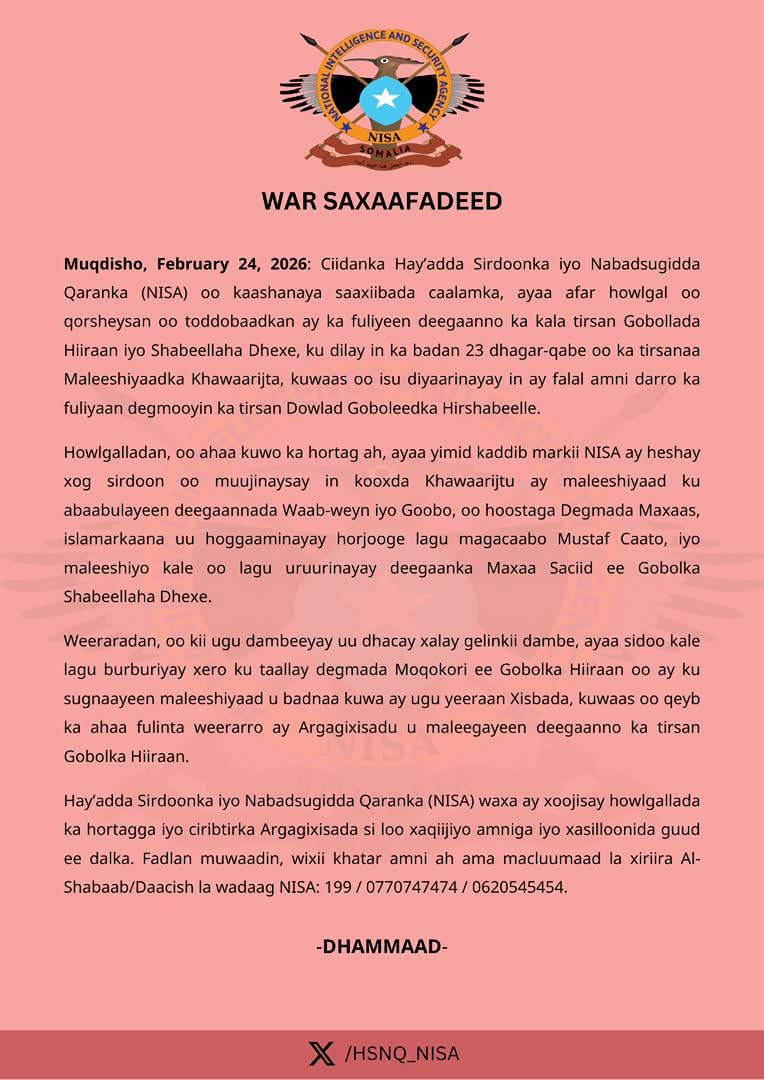 NATIONAL INTELLIGENCE AND SECURITY AGENCY
NISA
SOMALIA

WAR SAXAAFADEED

Muqdisho, February 24, 2026: Ciidanka Hay'adda Sirdoonka iyo Nabadsugidda Qaranka (NISA) oo kaashanaya saaxiibada caalamka, ayaa afar howlgal oo qorsheysan oo toddobaadkan ay ka fuliyeen deegaanno ka kala tirsan Gobollada Hiiraan iyo Shabeellaha Dhexe, ku dilay in ka badan 23 dhagar-qabe oo ka tirsanaa Maleeshiyaadka Khawaarijta, kuwaas oo isu diyaarinayay in ay falal amni darro ka fuliyaan degmooyin ka tirsan Dowlad Goboleedka Hirshabeelle.

Howlgalladan, oo ahaa kuwo ka hortag ah, ayaa yimid kaddib markii NISA ay heshay xog sirdoon oo muujinaysay in kooxda Khawaarijtu ay maleeshiyaad ku abaabulayeen deegaannada Waab-weyn iyo Goobo, oo hoostaga Degmada Maxaas, islamarkaana uu hoggaaminayay horjooge lagu magacaabo Mustaf Caato, iyo maleeshiyo kale oo lagu uruurinayay deegaanka Maxaa Saciid ee Gobolka Shabeellaha Dhexe.

Weeraradan, oo kii ugu dambeeyay uu dhacay xalay gelinkii dambe, ayaa sidoo kale lagu burburiyay xero ku taallay degmada Moqokori ee Gobolka Hiiraan oo ay ku sugnaayeen maleeshiyaad u badnaa kuwa ay ugu yeeraan Xisbada, kuwaas oo qeyb ka ahaa fulinta weerarro ay Argagixisadu u maleegayeen deegaanno ka tirsan Gobolka Hiiraan.

Hay'adda Sirdoonka iyo Nabadsugidda Qaranka (NISA) waxa ay xoojisay howlgallada ka hortagga iyo ciribtirka Argagixisada si loo xaqiijiyo amniga iyo xasilloonida guud ee dalka. Fadlan muwaadin, wixii khatar amni ah ama macluumaad la xiriira Al-Shabaab/Daacish la wadaag NISA: 199 / 0770747474 / 0620545454.

-DHAMMAAD-

/HSNQ_NISA